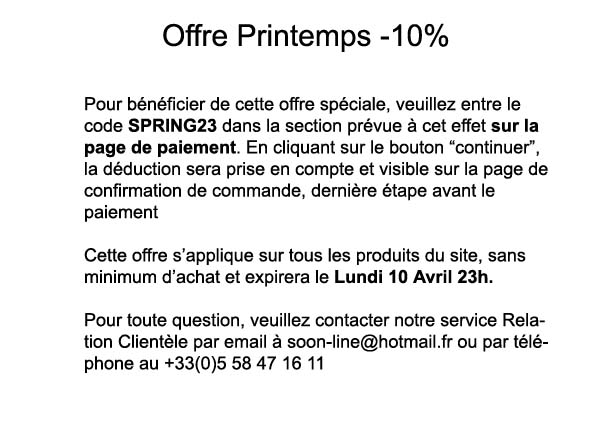 Offre Printemps -10%

Pour bénéficier de cette offre spéciale, veuillez entre le code SPRING23 dans la section prévue à cet effet sur la page de paiement. En cliquant sur le bouton “continuer”, la déduction sera prise en compte et visible sur la page de confirmation de commande, dernière étape avant le paiement

Cette offre s’applique sur tous les produits du site, sans minimum d’achat et expirera le Lundi 10 Avril 23h.

Pour toute question, veuillez contacter notre service Relation Clientèle par email à soon-line@hotmail.fr ou par téléphone au +33(0)5 58 47 16 11